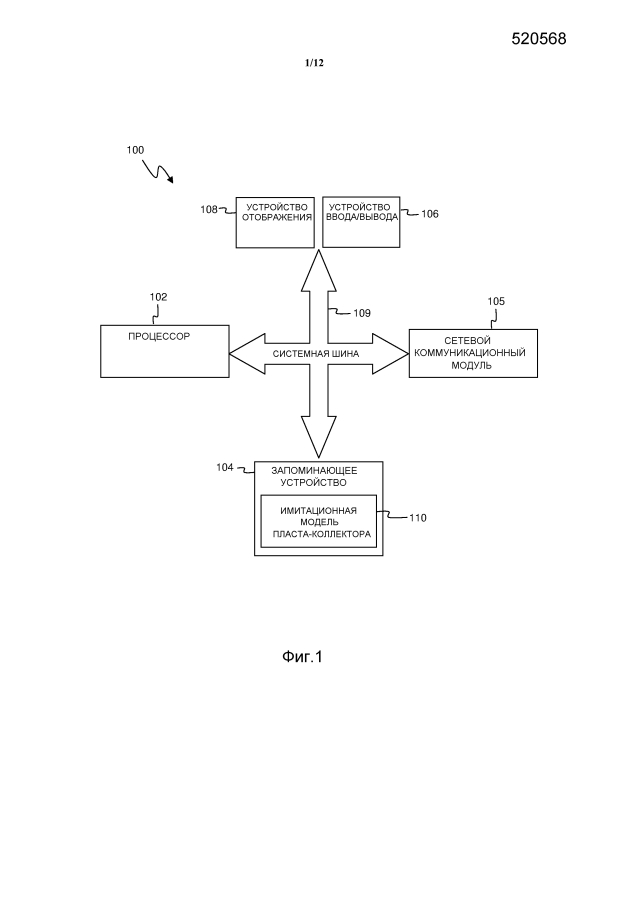 520568

1/12

100

108 УСТРОЙСТВО ОТОБРАЖЕНИЯ

УСТРОЙСТВО ВВОДА/ВЫВОДА 106

102

ПРОЦЕССОР

109

СИСТЕМНАЯ ШИНА

105

СЕТЕВОЙ КОММУНИКАЦИОННЫЙ МОДУЛЬ

104 ЗАПОМИНАЮЩЕЕ УСТРОЙСТВО

ИМИТАЦИОННАЯ МОДЕЛЬ ПЛАСТА-КОЛЛЕКТОРА 110

Фиг.1